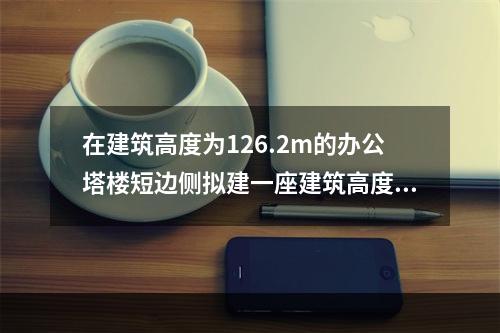 在建筑高度为126.2m的办公塔楼短边侧拟建一座建筑高度...